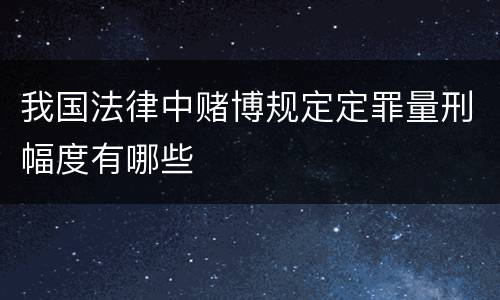 我国法律中赌博规定定罪量刑幅度有哪些